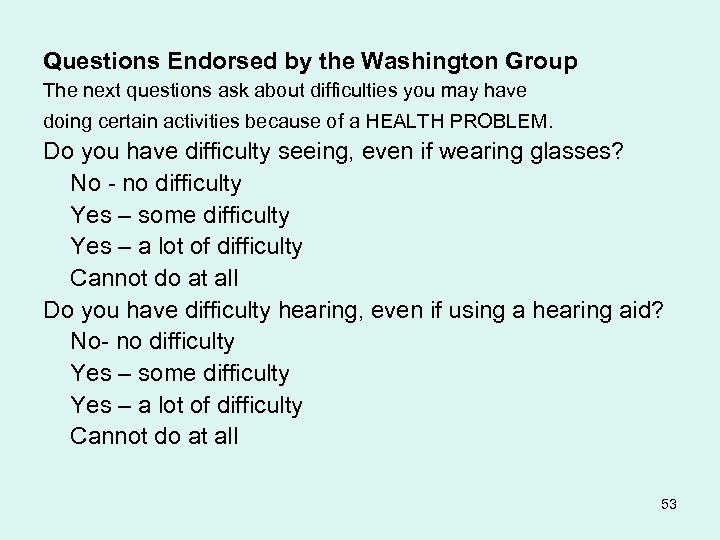 Questions Endorsed by the Washington Group

The next questions ask about difficulties you may have doing certain activities because of a HEALTH PROBLEM.

Do you have difficulty seeing, even if wearing glasses?
No - no difficulty
Yes – some difficulty
Yes – a lot of difficulty
Cannot do at all

Do you have difficulty hearing, even if using a hearing aid?
No- no difficulty
Yes – some difficulty
Yes – a lot of difficulty
Cannot do at all

53